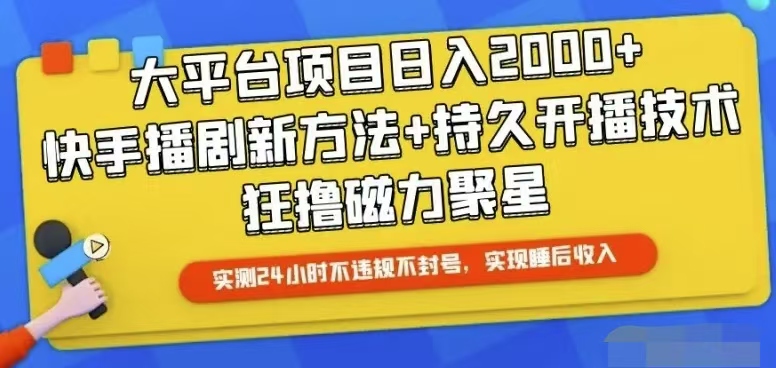 大平台项目日入2000+
快手播剧新方法+持久开播技术
狂撸磁力聚星

实测24小时不违规不封号，实现睡后收入